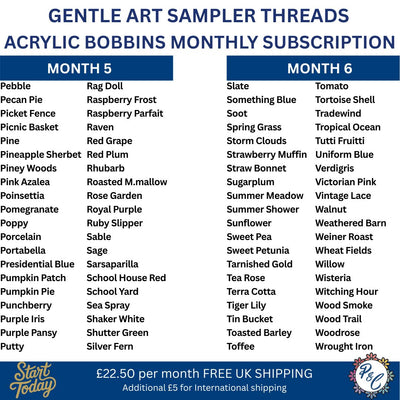 GENTLE ART SAMPLER THREADS
ACRYLIC BOBBINS MONTHLY SUBSCRIPTION

MONTH 5

Pebble
Pecan Pie
Picket Fence
Picnic Basket
Pine
Pineapple Sherbet
Piney Woods
Pink Azalea
Poinsettia
Pomegranate
Poppy
Porcelain
Portabella
Presidential Blue
Pumpkin Patch
Pumpkin Pie
Punchberry
Purple Iris
Purple Pansy
Putty

Rag Doll
Raspberry Frost
Raspberry Parfait
Raven
Red Grape
Red Plum
Rhubarb
Roasted M.mallow
Rose Garden
Royal Purple
Ruby Slipper
Sable
Sage
Sarsaparilla
School House Red
School Yard
Sea Spray
Shaker White
Shutter Green
Silver Fern

MONTH 6

Slate
Something Blue
Soot
Spring Grass
Storm Clouds
Strawberry Muffin
Straw Bonnet
Sugarplum
Summer Meadow
Summer Shower
Sunflower
Sweet Pea
Sweet Petunia
Tarnished Gold
Tea Rose
Terra Cotta
Tiger Lily
Tin Bucket
Toasted Barley
Toffee

Tomato
Tortoise Shell
Tradewind
Tropical Ocean
Tutti Fruitti
Uniform Blue
Verdigris
Victorian Pink
Vintage Lace
Walnut
Weathered Barn
Weiner Roast
Wheat Fields
Willow
Wisteria
Witching Hour
Wood Smoke
Wood Trail
Woodrose
Wrought Iron

Start Today
£22.50 per month FREE UK SHIPPING
Additional £5 for International shipping
P&C